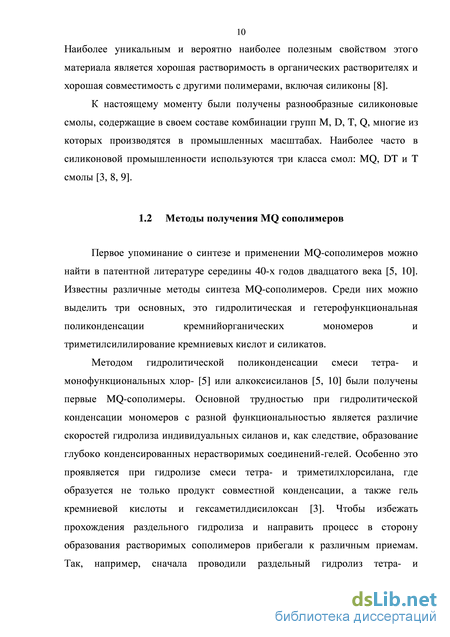 10

Наиболее уникальным и вероятно наиболее полезным свойством этого материала является хорошая растворимость в органических растворителях и хорошая совместимость с другими полимерами, включая силиконы [8].

К настоящему моменту были получены разнообразные силиконовые смолы, содержащие в своем составе комбинации групп M, D, T, Q, многие из которых производятся в промышленных масштабах. Наиболее часто в силиконовой промышленности используются три класса смол: MQ, DT и T смолы [3, 8, 9].

1.2 Методы получения MQ сополимеров

Первое упоминание о синтезе и применении MQ-сополимеров можно найти в патентной литературе середины 40-х годов двадцатого века [5, 10]. Известны различные методы синтеза MQ-сополимеров. Среди них можно выделить три основных, это гидролитическая и гетерофункциональная поликонденсации кремнийорганических мономеров и триметилсилилирование кремниевых кислот и силикатов.

Методом гидролитической поликонденсации смеси тетра- и монофункциональных хлор- [5] или алкоксисиланов [5, 10] были получены первые MQ-сополимеры. Основной трудностью при гидролитической конденсации мономеров с разной функциональностью является различие скоростей гидролиза индивидуальных силанов и, как следствие, образование глубоко конденсированных нерастворимых соединений-гелей. Особенно это проявляется при гидролизе смеси тетра- и триметилхлорсилана, где образуется не только продукт совместной конденсации, а также гель кремниевой кислоты и гексаметилдисилоксан [3]. Чтобы избежать прохождения раздельного гидролиза и направить процесс в сторону образования растворимых сополимеров прибегали к различным приемам. Так, например, сначала проводили раздельный гидролиз тетра- и

dsLib.net
библиотека диссертаций